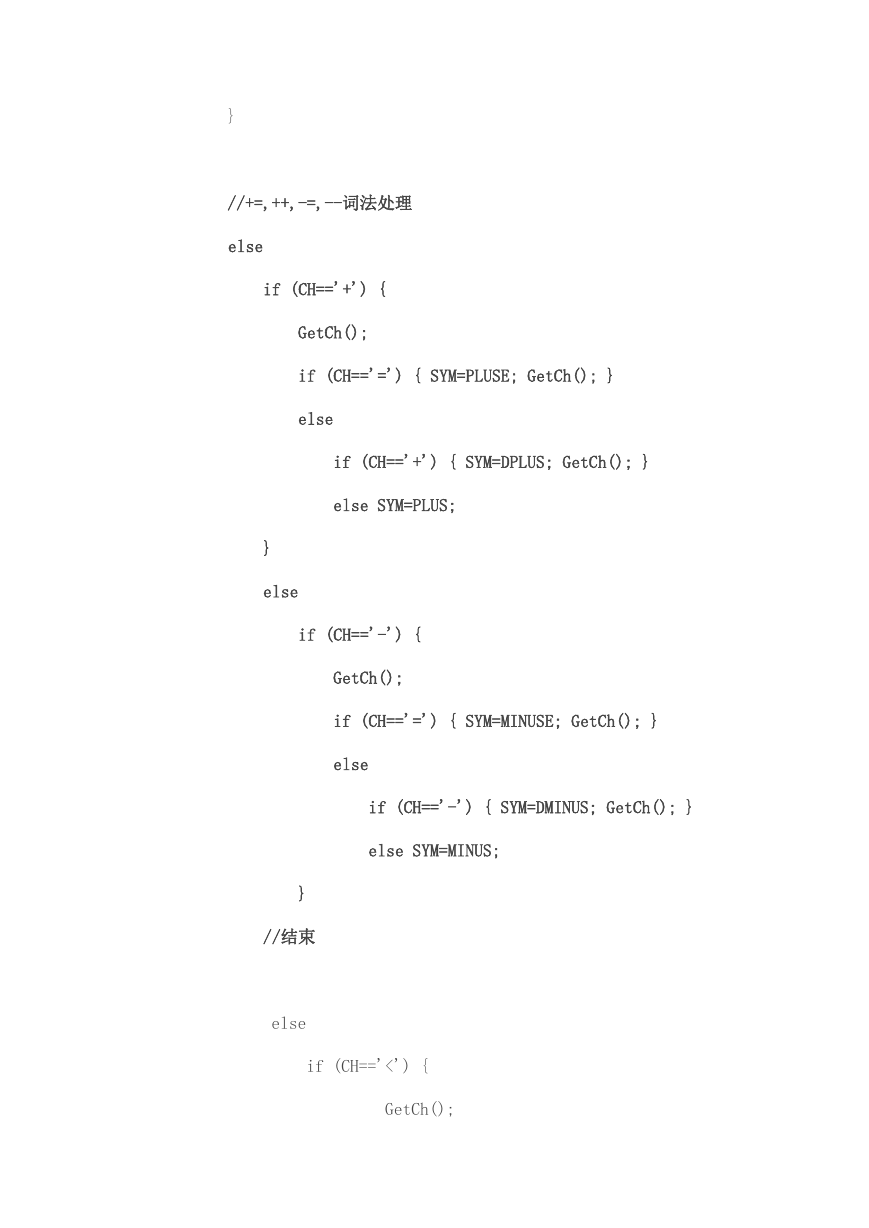 }

//+=,++,-=,--词法处理

else

if (CH=='+') {

GetCh();

if (CH=='=') { SYM=PLUSE; GetCh(); }

else

if (CH=='+') { SYM=DPLUS; GetCh(); }

else SYM=PLUS;

}

else

if (CH=='-') {

GetCh();

if (CH=='=') { SYM=MINUSE; GetCh(); }

else

if (CH=='-') { SYM=DMINUS; GetCh(); }

else SYM=MINUS;

}

//结束

else

if (CH=='<') {

GetCh();